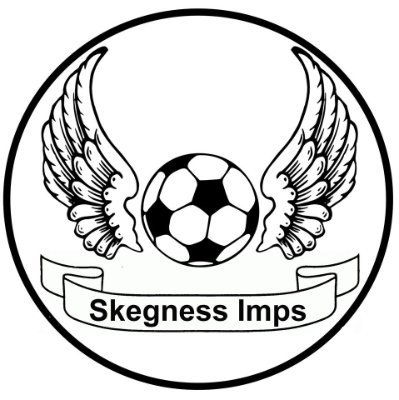 Skegness Imps